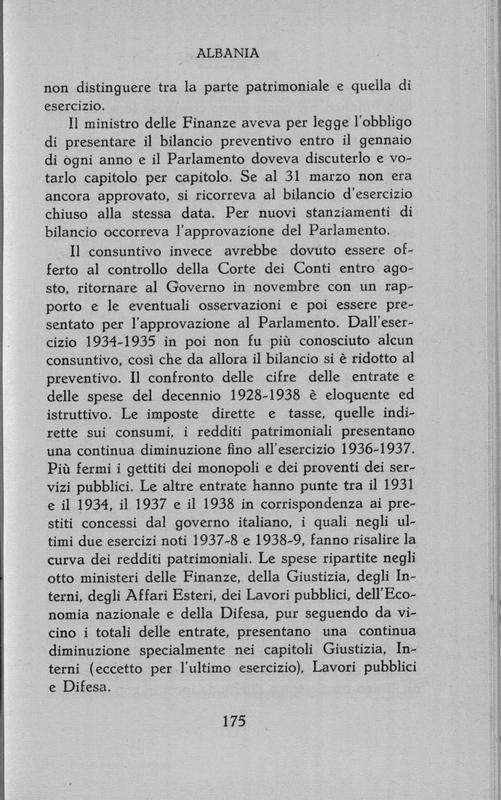 ALBANIA

non distinguere tra la parte patrimoniale e quella di esercizio.

Il ministro delle Finanze aveva per legge l'obbligo di presentare il bilancio preventivo entro il gennaio di ogni anno e il Parlamento doveva discuterlo e votarlo capitolo per capitolo. Se al 31 marzo non era ancora approvato, si ricorreva al bilancio d'esercizio chiuso alla stessa data. Per nuovi stanziamenti di bilancio occorreva l'approvazione del Parlamento.

Il consuntivo invece avrebbe dovuto essere offerto al controllo della Corte dei Conti entro agosto, ritornare al Governo in novembre con un rapporto e le eventuali osservazioni e poi essere presentato per l'approvazione al Parlamento. Dall'esercizio 1934-1935 in poi non fu più conosciuto alcun consuntivo, così che da allora il bilancio si è ridotto al preventivo. Il confronto delle cifre delle entrate e delle spese del decennio 1928-1938 è eloquente ed istruttivo. Le imposte dirette e tasse, quelle indirette sui consumi, i redditi patrimoniali presentano una continua diminuzione fino all'esercizio 1936-1937. Più fermi i gettiti dei monopoli e dei proventi dei servizi pubblici. Le altre entrate hanno punte tra il 1931 e il 1934, il 1937 e il 1938 in corrispondenza ai prestiti concessi dal governo italiano, i quali negli ultimi due esercizi noti 1937-8 e 1938-9, fanno risalire la curva dei redditi patrimoniali. Le spese ripartite negli otto ministeri delle Finanze, della Giustizia, degli Interni, degli Affari Esteri, dei Lavori pubblici, dell'Economia nazionale e della Difesa, pur seguendo da vicino i totali delle entrate, presentano una continua diminuzione specialmente nei capitoli Giustizia, Interni (eccetto per l'ultimo esercizio), Lavori pubblici e Difesa.

175